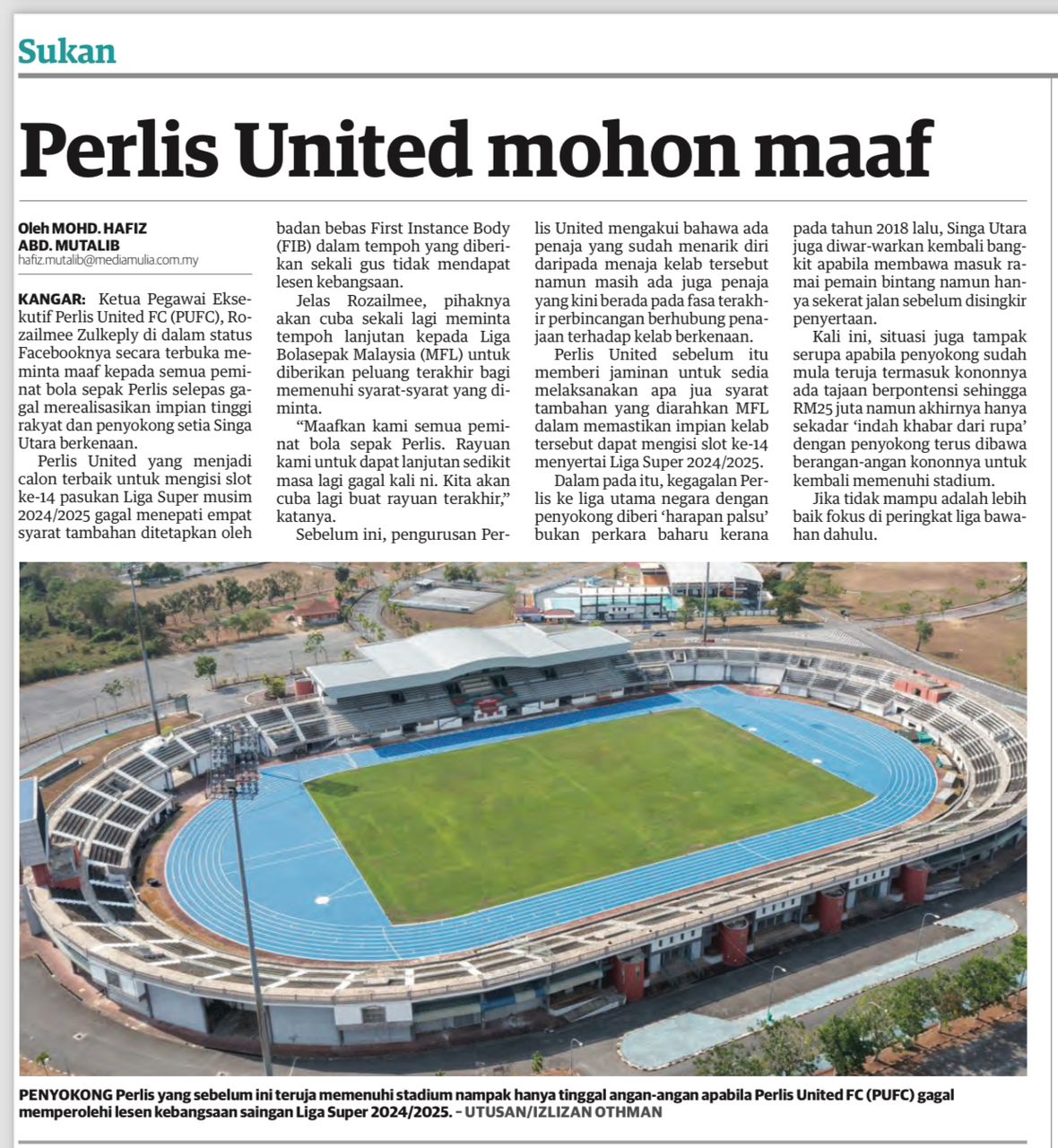 Sukan

Perlis United mohon maaf

Oleh MOHD. HAFIZ ABD. MUTALIB
hafiz.mutalib@mediamulia.com.my

KANGAR: Ketua Pegawai Eksekutif Perlis United FC (PUFC), Rozailmee Zulkeply di dalam status Facebooknya secara terbuka meminta maaf kepada semua peminat bola sepak Perlis selepas gagal merealisasikan impian tinggi rakyat dan penyokong setia Singa Utara berkenaan.

Perlis United yang menjadi calon terbaik untuk mengisi slot ke-14 pasukan Liga Super musim 2024/2025 gagal menepati empat syarat tambahan ditetapkan oleh badan bebas First Instance Body (FIB) dalam tempoh yang diberikan sekali gus tidak mendapat lesen kebangsaan.

Jelas Rozailmee, pihaknya akan cuba sekali lagi meminta tempoh lanjutan kepada Liga Bolasepak Malaysia (MFL) untuk diberikan peluang terakhir bagi memenuhi syarat-syarat yang diminta.

"Maafkan kami semua peminat bola sepak Perlis. Rayuan kami untuk dapat lanjutan sedikit masa lagi gagal kali ni. Kita akan cuba lagi buat rayuan terakhir," katanya.

Sebelum ini, pengurusan Perlis United mengakui bahawa ada penaja yang sudah menarik diri daripada menaja kelab tersebut namun masih ada juga penaja yang kini berada pada fasa terakhir perbincangan berhubung penajaan terhadap kelab berkenaan.

Perlis United sebelum itu memberi jaminan untuk sedia melaksanakan apa jua syarat tambahan yang diarahkan MFL dalam memastikan impian kelab tersebut dapat mengisi slot ke-14 menyertai Liga Super 2024/2025.

Dalam pada itu, kegagalan Perlis ke liga utama negara dengan penyokong diberi 'harapan palsu' bukan perkara baharu kerana pada tahun 2018 lalu, Singa Utara juga diwar-warkan kembali bangkit apabila membawa masuk ramai pemain bintang namun hanya sekerat jalan sebelum disingkir penyertaan.

Kali ini, situasi juga tampak serupa apabila penyokong sudah mula teruja termasuk kononnya ada tajaan berpontensi sehingga RM25 juta namun akhirnya hanya sekadar 'indah khabar dari rupa' dengan penyokong terus dibawa berangan-angan kononnya untuk kembali memenuhi stadium.

Jika tidak mampu adalah lebih baik fokus di peringkat liga bawahan dahulu.

PENYOKONG Perlis yang sebelum ini teruja memenuhi stadium nampak hanya tinggal angan-angan apabila Perlis United FC (PUFC) gagal memperolehi lesen kebangsaan saingan Liga Super 2024/2025. – UTUSAN/IZLIZAN OTHMAN